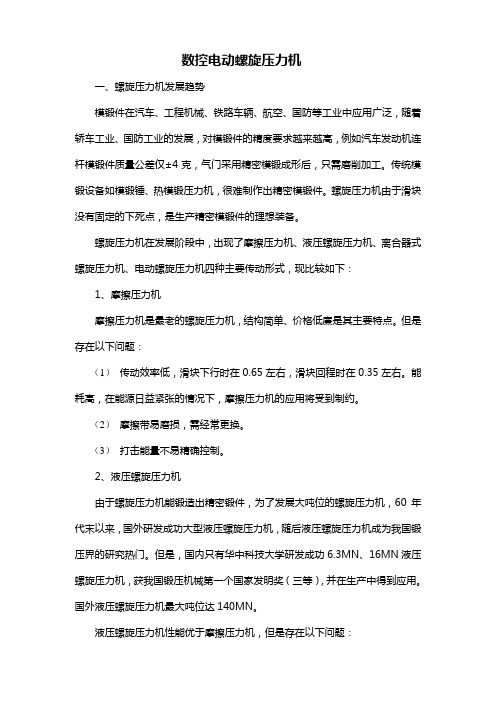 数控电动螺旋压力机

一、螺旋压力机发展趋势

模锻件在汽车、工程机械、铁路车辆、航空、国防等工业中应用广泛，随着轿车工业、国防工业的发展，对模锻件的精度要求越来越高，例如汽车发动机连杆模锻件质量公差仅±4 克，气门采用精密模锻成形后，只需磨削加工。传统模锻设备如模锻锤、热模锻压力机，很难制作出精密模锻件。螺旋压力机由于滑块没有固定的下死点，是生产精密模锻件的理想装备。

螺旋压力机在发展阶段中，出现了摩擦压力机、液压螺旋压力机、离合器式螺旋压力机、电动螺旋压力机四种主要传动形式，现比较如下：

1、摩擦压力机

摩擦压力机是最老的螺旋压力机，结构简单、价格低廉是其主要特点。但是存在以下问题：

（1） 传动效率低，滑块下行时在 0.65 左右，滑块回程时在 0.35 左右。能耗高，在能源日益紧张的情况下，摩擦压力机的应用将受到制约。

（2） 摩擦带易磨损，需经常更换。

（3） 打击能量不易精确控制。

2、液压螺旋压力机

由于螺旋压力机能锻造出精密锻件，为了发展大吨位的螺旋压力机，60 年代末以来，国外研发成功大型液压螺旋压力机，随后液压螺旋压力机成为我国锻压界的研究热门。但是，国内只有华中科技大学研发成功 6.3MN、16MN 液压螺旋压力机，获我国锻压机械第一个国家发明奖（三等），并在生产中得到应用。国外液压螺旋压力机最大吨位达 140MN。

液压螺旋压力机性能优于摩擦压力机，但是存在以下问题：